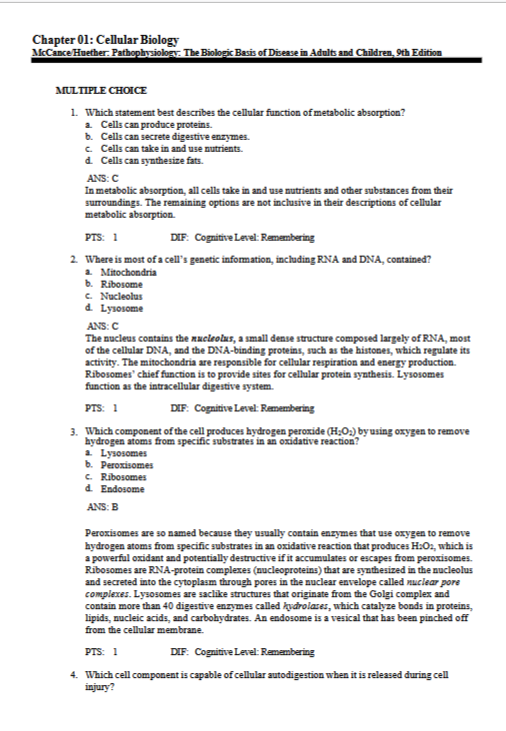 Chapter 01: Cellular Biology
McCance/Huether: Pathophysiology: The Biologic Basis of Disease in Adults and Children, 9th Edition

MULTIPLE CHOICE

1. Which statement best describes the cellular function of metabolic absorption?
a. Cells can produce proteins.
b. Cells can secrete digestive enzymes.
c. Cells can take in and use nutrients.
d. Cells can synthesize fats.

ANS: C
In metabolic absorption, all cells take in and use nutrients and other substances from their surroundings. The remaining options are not inclusive in their descriptions of cellular metabolic absorption.

PTS: 1 DIF: Cognitive Level: Remembering

2. Where is most of a cell's genetic information, including RNA and DNA, contained?
a. Mitochondria
b. Ribosome
c. Nucleolus
d. Lysosome

ANS: C
The nucleus contains the nucleolus, a small dense structure composed largely of RNA, most of the cellular DNA, and the DNA-binding proteins, such as the histones, which regulate its activity. The mitochondria are responsible for cellular respiration and energy production. Ribosomes' chief function is to provide sites for cellular protein synthesis. Lysosomes function as the intracellular digestive system.

PTS: 1 DIF: Cognitive Level: Remembering

3. Which component of the cell produces hydrogen peroxide ($H_2O_2$) by using oxygen to remove hydrogen atoms from specific substrates in an oxidative reaction?
a. Lysosomes
b. Peroxisomes
c. Ribosomes
d. Endosome

ANS: B

Peroxisomes are so named because they usually contain enzymes that use oxygen to remove hydrogen atoms from specific substrates in an oxidative reaction that produces $H_2O_2$, which is a powerful oxidant and potentially destructive if it accumulates or escapes from peroxisomes. Ribosomes are RNA-protein complexes (nucleoproteins) that are synthesized in the nucleolus and secreted into the cytoplasm through pores in the nuclear envelope called nuclear pore complexes. Lysosomes are saclike structures that originate from the Golgi complex and contain more than 40 digestive enzymes called hydrolases, which catalyze bonds in proteins, lipids, nucleic acids, and carbohydrates. An endosome is a vesical that has been pinched off from the cellular membrane.

PTS: 1 DIF: Cognitive Level: Remembering

4. Which cell component is capable of cellular autodigestion when it is released during cell injury?